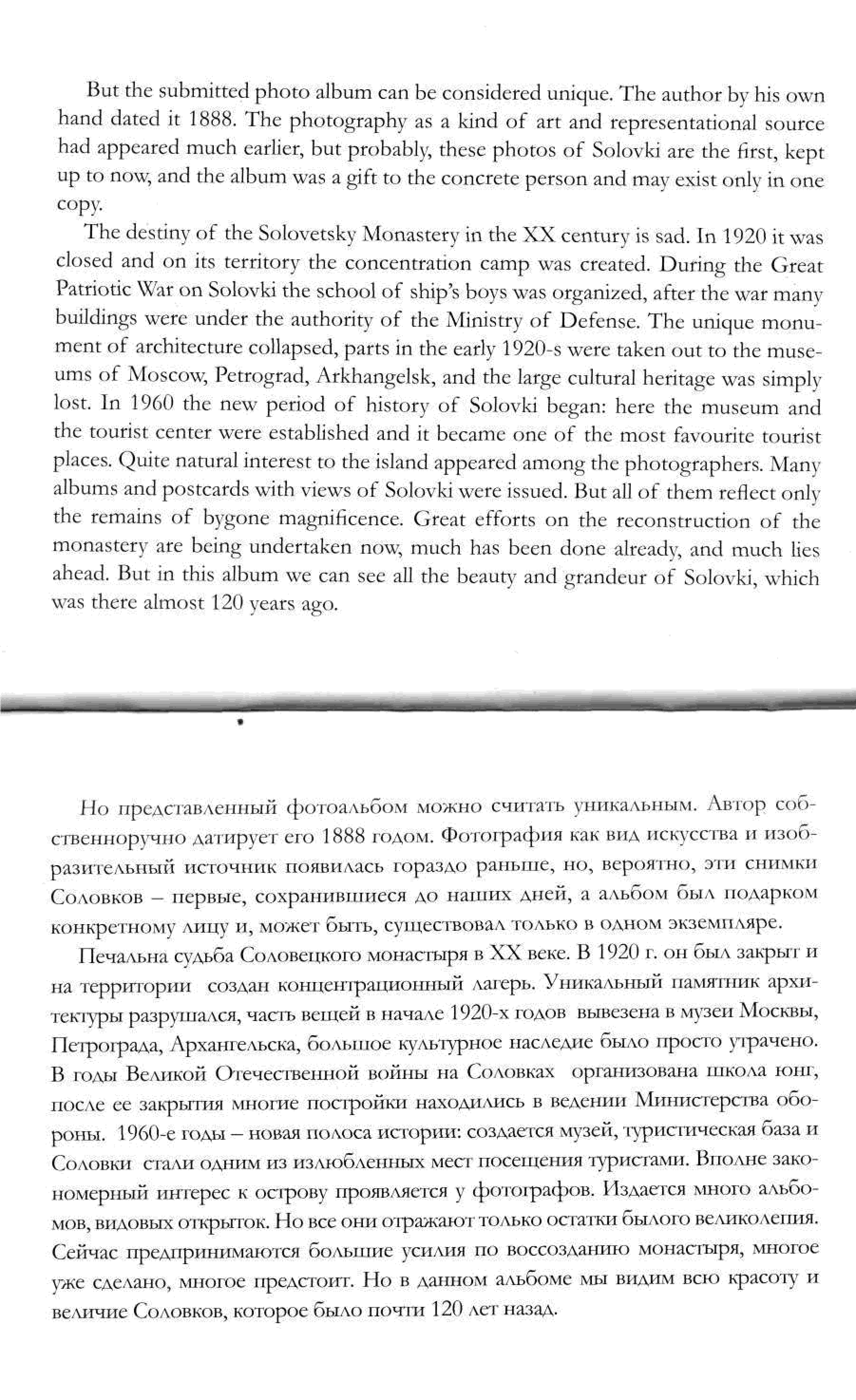 But the submitted photo album can be considered unique. The author by his own hand dated it 1888. The photography as a kind of art and representational source had appeared much earlier, but probably, these photos of Solovki are the first, kept up to now, and the album was a gift to the concrete person and may exist only in one copy.

The destiny of the Solovetsky Monastery in the XX century is sad. In 1920 it was closed and on its territory the concentration camp was created. During the Great Patriotic War on Solovki the school of ship's boys was organized, after the war many buildings were under the authority of the Ministry of Defense. The unique monument of architecture collapsed, parts in the early 1920-s were taken out to the museums of Moscow, Petrograd, Arkhangelsk, and the large cultural heritage was simply lost. In 1960 the new period of history of Solovki began: here the museum and the tourist center were established and it became one of the most favourite tourist places. Quite natural interest to the island appeared among the photographers. Many albums and postcards with views of Solovki were issued. But all of them reflect only the remains of bygone magnificence. Great efforts on the reconstruction of the monastery are being undertaken now, much has been done already, and much lies ahead. But in this album we can see all the beauty and grandeur of Solovki, which was there almost 120 years ago.

Но представленный фотоальбом можно считать уникальным. Автор собственноручно датирует его 1888 годом. Фотография как вид искусства и изобразительный источник появилась гораздо раньше, но, вероятно, эти снимки Соловков – первые, сохранившиеся до наших дней, а альбом был подарком конкретному лицу и, может быть, существовал только в одном экземпляре.

Печальна судьба Соловецкого монастыря в XX веке. В 1920 г. он был закрыт и на территории создан концентрационный лагерь. Уникальный памятник архитектуры разрушался, часть вещей в начале 1920-х годов вывезена в музеи Москвы, Петрограда, Архангельска, большое культурное наследие было просто утрачено. В годы Великой Отечественной войны на Соловках организована школа юнг, после ее закрытия многие постройки находились в ведении Министерства обороны. 1960-е годы – новая полоса истории: создается музей, туристическая база и Соловки стали одним из излюбленных мест посещения туристами. Вполне закономерный интерес к острову проявляется у фотографов. Издается много альбомов, видовых открыток. Но все они отражают только остатки былого великолепия. Сейчас предпринимаются большие усилия по воссозданию монастыря, многое уже сделано, многое предстоит. Но в данном альбоме мы видим всю красоту и величие Соловков, которое было почти 120 лет назад.